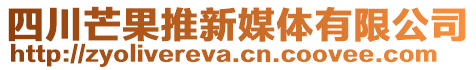 四川芒果推新媒体有限公司
http://zyolivereva.cn.coovee.com